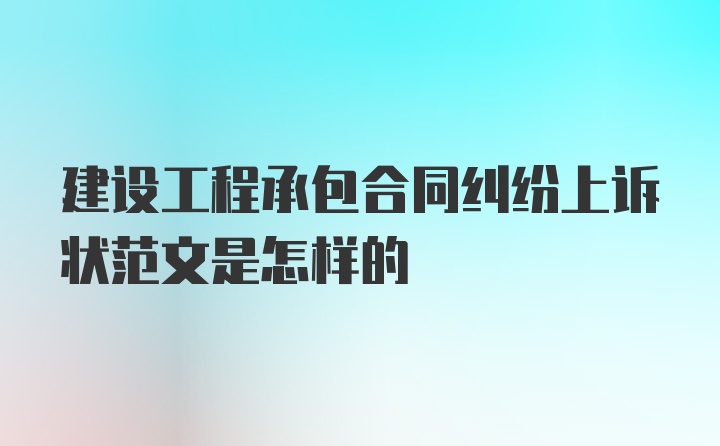 建设工程承包合同纠纷上诉状范文是怎样的